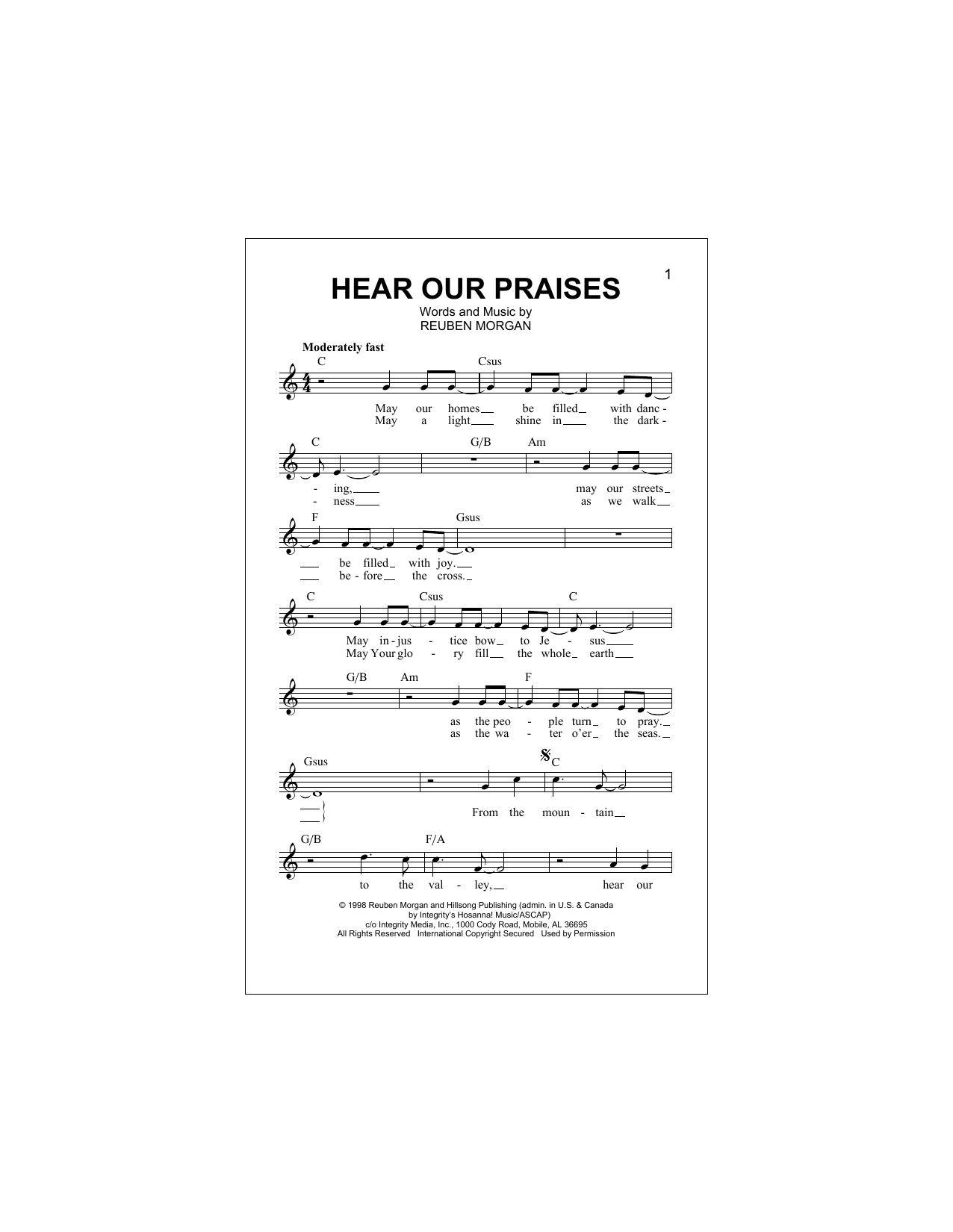 1

HEAR OUR PRAISES

Words and Music by
REUBEN MORGAN

Moderately fast

C Csus

May our homes be filled with danc -
May a light shine in the dark -

C G/B Am

- ing, may our streets
- ness as we walk

F Gsus

be filled with joy.
be - fore the cross.

C Csus C

May in - jus - tice bow to Je - sus
May Your glo - ry fill the whole earth

G/B Am F

as the peo - ple turn to pray.
as the wa - ter o'er the seas.

Gsus C

From the moun - tain

G/B F/A

to the val - ley, hear our

© 1998 Reuben Morgan and Hillsong Publishing (admin. in U.S. & Canada
by Integrity's Hosanna! Music/ASCAP)
c/o Integrity Media, Inc., 1000 Cody Road, Mobile, AL 36695
All Rights Reserved International Copyright Secured Used by Permission